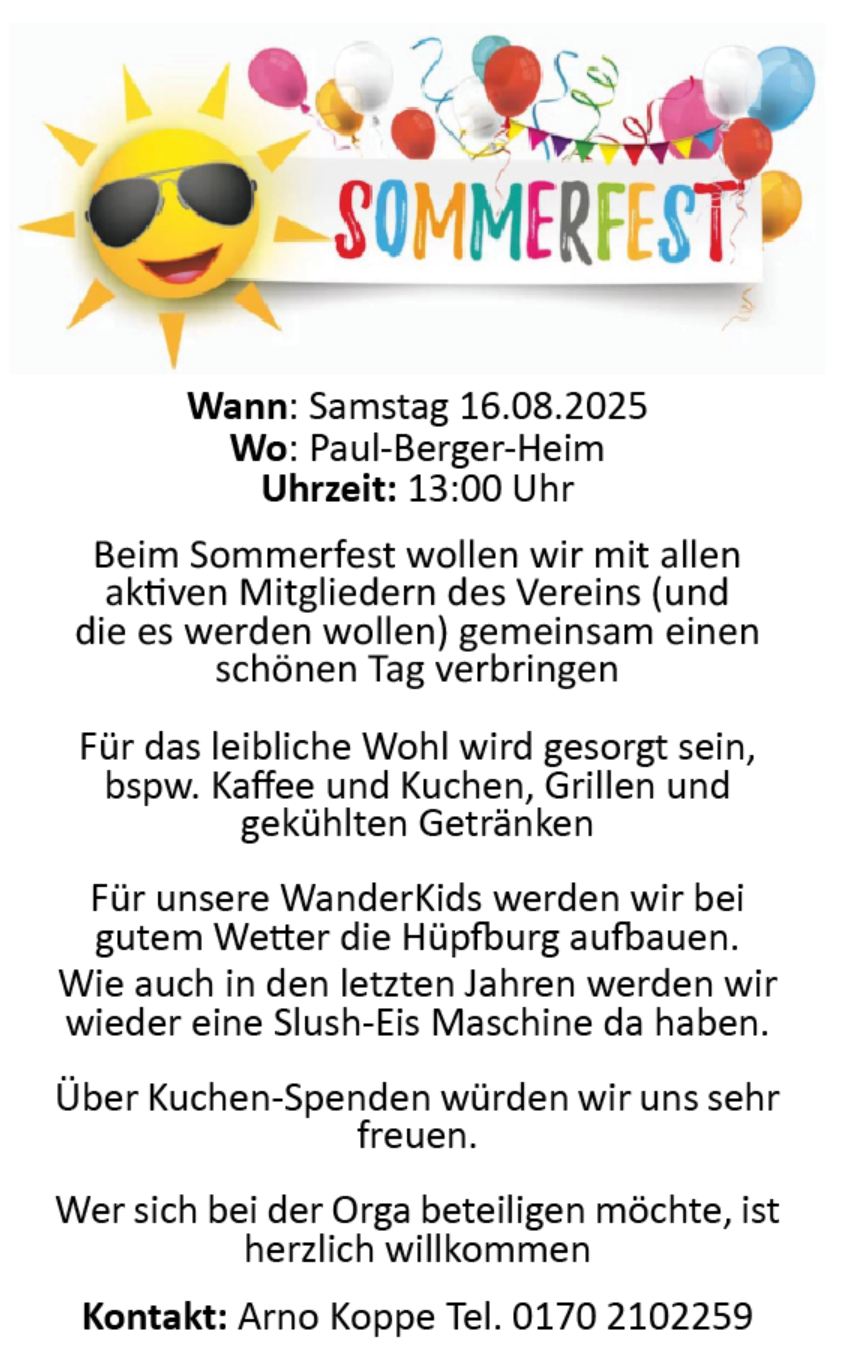 SOMMERFEST

Wann: Samstag 16.08.2025
Wo: Paul-Berger-Heim
Uhrzeit: 13:00 Uhr

Beim Sommerfest wollen wir mit allen aktiven Mitgliedern des Vereins (und die es werden wollen) gemeinsam einen schönen Tag verbringen

Für das leibliche Wohl wird gesorgt sein, bspw. Kaffee und Kuchen, Grillen und gekühlten Getränken

Für unsere WanderKids werden wir bei gutem Wetter die Hüpfburg aufbauen.
Wie auch in den letzten Jahren werden wir wieder eine Slush-Eis Maschine da haben.

Über Kuchen-Spenden würden wir uns sehr freuen.

Wer sich bei der Orga beteiligen möchte, ist herzlich willkommen

Kontakt: Arno Koppe Tel. 0170 2102259